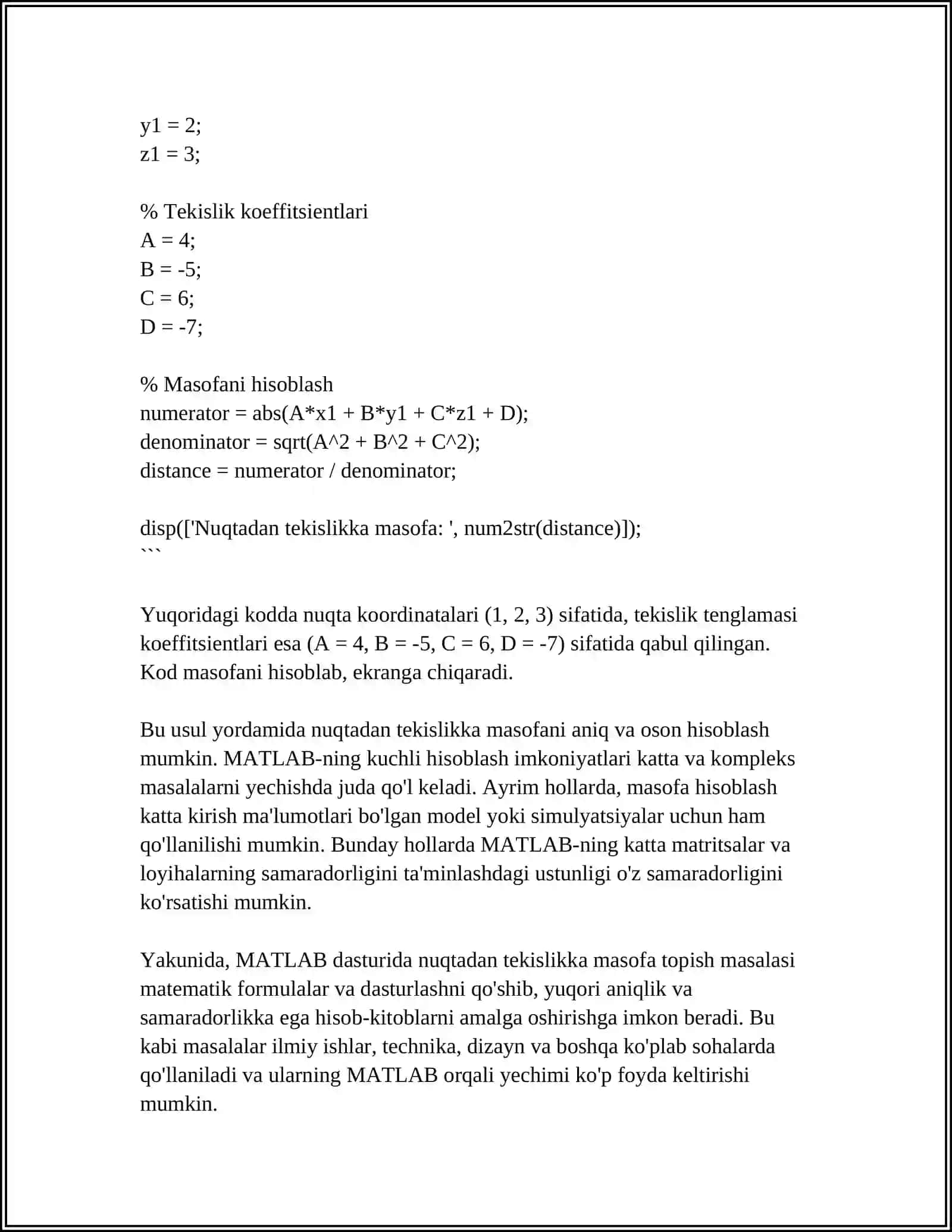 y1 = 2;
z1 = 3;

% Tekislik koeffitsientlari
A = 4;
B = -5;
C = 6;
D = -7;

% Masofani hisoblash
numerator = abs(A*x1 + B*y1 + C*z1 + D);
denominator = sqrt(A^2 + B^2 + C^2);
distance = numerator / denominator;

disp(['Nuqtadan tekislikka masofa: ', num2str(distance)]);
```

Yuqoridagi kodda nuqta koordinatalari (1, 2, 3) sifatida, tekislik tenglamasi koeffitsientlari esa (A = 4, B = -5, C = 6, D = -7) sifatida qabul qilingan. Kod masofani hisoblab, ekranga chiqaradi.

Bu usul yordamida nuqtadan tekislikka masofani aniq va oson hisoblash mumkin. MATLAB-ning kuchli hisoblash imkoniyatlari katta va kompleks masalalarni yechishda juda qo'l keladi. Ayrim hollarda, masofa hisoblash katta kirish ma'lumotlari bo'lgan model yoki simulyatsiyalar uchun ham qo'llanilishi mumkin. Bunday hollarda MATLAB-ning katta matritsalar va loyihalarning samaradorligini ta'minlashdagi ustunligi o'z samaradorligini ko'rsatishi mumkin.

Yakunida, MATLAB dasturida nuqtadan tekislikka masofa topish masalasi matematik formulalar va dasturlashni qo'shib, yuqori aniqlik va samaradorlikka ega hisob-kitoblarni amalga oshirishga imkon beradi. Bu kabi masalalar ilmiy ishlar, technika, dizayn va boshqa ko'plab sohalarda qo'llaniladi va ularning MATLAB orqali yechimi ko'p foyda keltirishi mumkin.